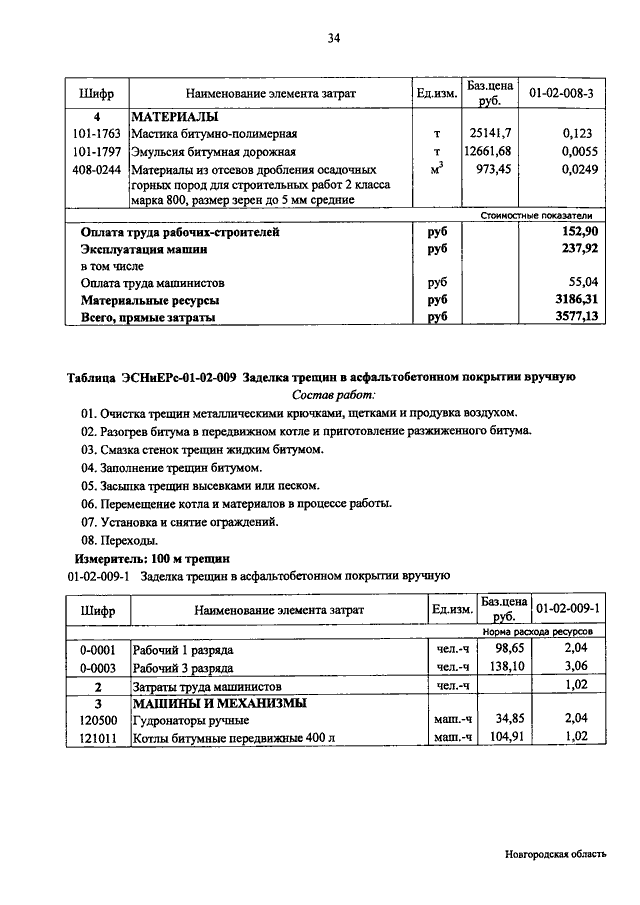 34

| Шифр | Наименование элемента затрат | Ед.изм. | Баз.цена руб. | 01-02-008-3 |
|---|---|---|---|---|
| 4 | МАТЕРИАЛЫ | | | |
| 101-1763 | Мастика битумно-полимерная | т | 25141,7 | 0,123 |
| 101-1797 | Эмульсия битумная дорожная | т | 12661,68 | 0,0055 |
| 408-0244 | Материалы из отсевов дробления осадочных горных пород для строительных работ 2 класса марка 800, размер зерен до 5 мм средние | $м^3$ | 973,45 | 0,0249 |
| | | | | Стоимостные показатели |
| | Оплата труда рабочих-строителей | руб | | 152,90 |
| | Эксплуатация машин | руб | | 237,92 |
| | в том числе | | | |
| | Оплата труда машинистов | руб | | 55,04 |
| | Материальные ресурсы | руб | | 3186,31 |
| | Всего, прямые затраты | руб | | 3577,13 |

Таблица ЭСНиЕРс-01-02-009 Заделка трещин в асфальтобетонном покрытии вручную
Состав работ:
01. Очистка трещин металлическими крючками, щетками и продувка воздухом.
02. Разогрев битума в передвижном котле и приготовление разжиженного битума.
03. Смазка стенок трещин жидким битумом.
04. Заполнение трещин битумом.
05. Засыпка трещин высевками или песком.
06. Перемещение котла и материалов в процессе работы.
07. Установка и снятие ограждений.
08. Переходы.
Измеритель: 100 м трещин
01-02-009-1 Заделка трещин в асфальтобетонном покрытии вручную

| Шифр | Наименование элемента затрат | Ед.изм. | Баз.цена руб. | 01-02-009-1 |
|---|---|---|---|---|
| | | | | Норма расхода ресурсов |
| 0-0001 | Рабочий 1 разряда | чел.-ч | 98,65 | 2,04 |
| 0-0003 | Рабочий 3 разряда | чел.-ч | 138,10 | 3,06 |
| 2 | Затраты труда машинистов | чел.-ч | | 1,02 |
| 3 | МАШИНЫ И МЕХАНИЗМЫ | | | |
| 120500 | Гудронаторы ручные | маш.-ч | 34,85 | 2,04 |
| 121011 | Котлы битумные передвижные 400 л | маш.-ч | 104,91 | 1,02 |

Новгородская область